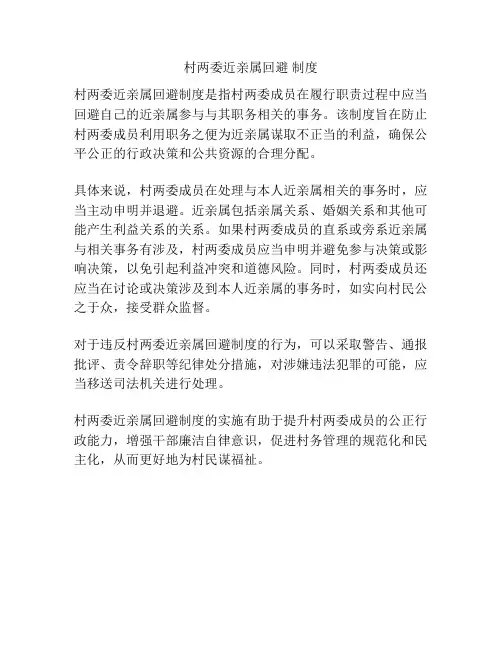 村两委近亲属回避 制度

村两委近亲属回避制度是指村两委成员在履行职责过程中应当回避自己的近亲属参与与其职务相关的事务。该制度旨在防止村两委成员利用职务之便为近亲属谋取不正当的利益，确保公平公正的行政决策和公共资源的合理分配。

具体来说，村两委成员在处理与本人近亲属相关的事务时，应当主动申明并退避。近亲属包括亲属关系、婚姻关系和其他可能产生利益关系的关系。如果村两委成员的直系或旁系近亲属与相关事务有涉及，村两委成员应当申明并避免参与决策或影响决策，以免引起利益冲突和道德风险。同时，村两委成员还应当在讨论或决策涉及到本人近亲属的事务时，如实向村民公之于众，接受群众监督。

对于违反村两委近亲属回避制度的行为，可以采取警告、通报批评、责令辞职等纪律处分措施，对涉嫌违法犯罪的可能，应当移送司法机关进行处理。

村两委近亲属回避制度的实施有助于提升村两委成员的公正行政能力，增强干部廉洁自律意识，促进村务管理的规范化和民主化，从而更好地为村民谋福祉。